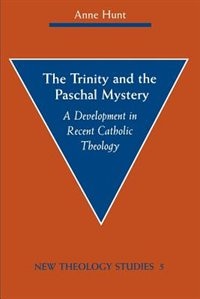 Anne Hunt

The Trinity and the Paschal Mystery

A Development in Recent Catholic Theology

NEW THEOLOGY STUDIES 5